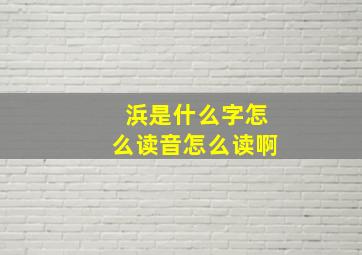 浜是什么字怎么读音怎么读啊